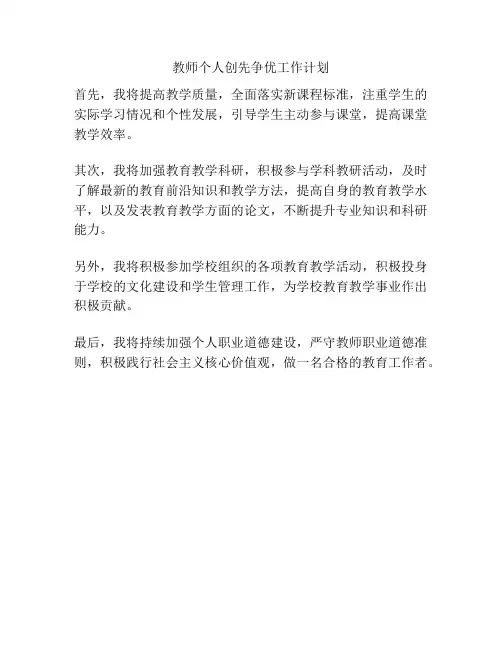 教师个人创先争优工作计划

首先，我将提高教学质量，全面落实新课程标准，注重学生的实际学习情况和个性发展，引导学生主动参与课堂，提高课堂教学效率。

其次，我将加强教育教学科研，积极参与学科教研活动，及时了解最新的教育前沿知识和教学方法，提高自身的教育教学水平，以及发表教育教学方面的论文，不断提升专业知识和科研能力。

另外，我将积极参加学校组织的各项教育教学活动，积极投身于学校的文化建设和学生管理工作，为学校教育教学事业作出积极贡献。

最后，我将持续加强个人职业道德建设，严守教师职业道德准则，积极践行社会主义核心价值观，做一名合格的教育工作者。